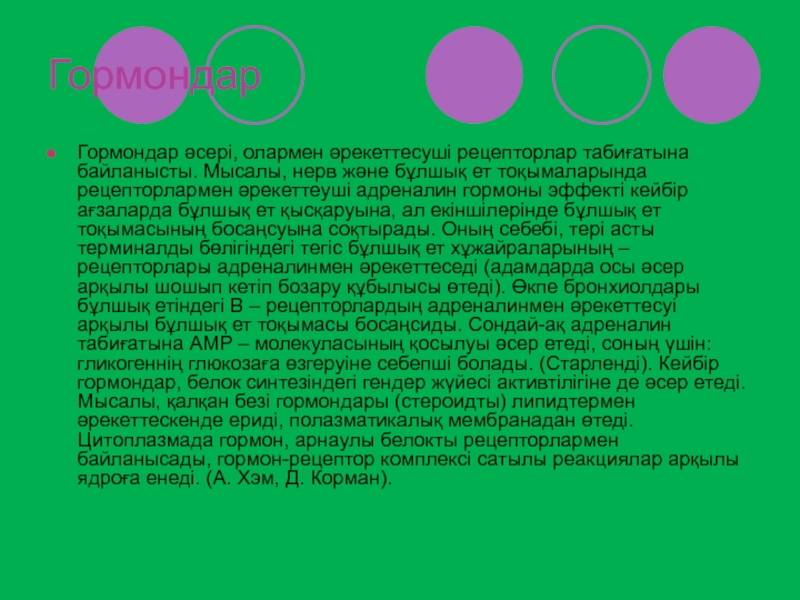 Гормондар

Гормондар әсері, олармен әрекеттесуші рецепторлар табиғатына байланысты. Мысалы, нерв және бұлшық ет тоқымаларында рецепторлармен әрекеттеуші адреналин гормоны эффекті кейбір ағзаларда бұлшық ет қысқаруына, ал екіншілерінде бұлшық ет тоқымасының босаңсуына соқтырады. Оның себебі, тері асты терминалды бөлігіндегі тегіс бұлшық ет хұжайраларының – рецепторлары адреналинмен әрекеттеседі (адамдарда осы әсер арқылы шошып кетіп бозару құбылысы өтеді). Өкпе бронхиолдары бұлшық етіндегі В – рецепторлардың адреналинмен әрекеттесуі арқылы бұлшық ет тоқымасы босаңсиды. Сондай-ақ адреналин табиғатына АМР – молекуласының қосылуы әсер етеді, соның үшін: гликогеннің глюкозаға өзгеруіне себепші болады. (Старленді). Кейбір гормондар, белок синтезіндегі гендер жүйесі активтілігіне де әсер етеді. Мысалы, қалқан безі гормондары (стероидты) липидтермен әрекеттескенде ериді, полазматикалық мембранадан өтеді. Цитоплазмада гормон, арнаулы белокты рецепторлармен байланысады, гормон-рецептор комплексі сатылы реакциялар арқылы ядроға енеді. (А. Хэм, Д. Корман).